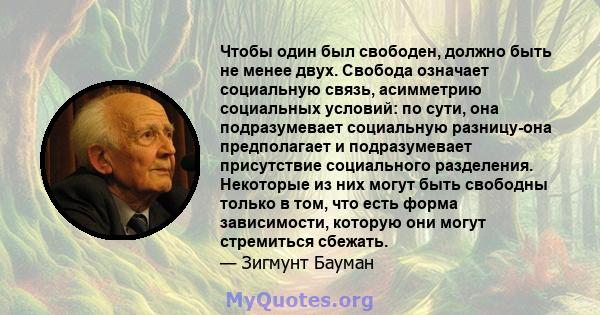 Чтобы один был свободен, должно быть не менее двух. Свобода означает социальную связь, асимметрию социальных условий: по сути, она подразумевает социальную разницу-она предполагает и подразумевает присутствие социального разделения. Некоторые из них могут быть свободны только в том, что есть форма зависимости, которую они могут стремиться сбежать.
— Зигмунт Бауман

MyQuotes.org